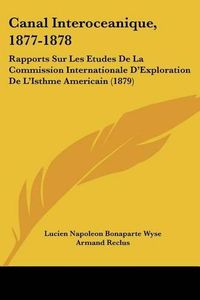 Canal Interoceanique, 1877-1878

Rapports Sur Les Etudes De La Commission Internationale D'Exploration De L'Isthme Americain (1879)

Lucien Napoleon Bonaparte Wyse
Armand Reclus